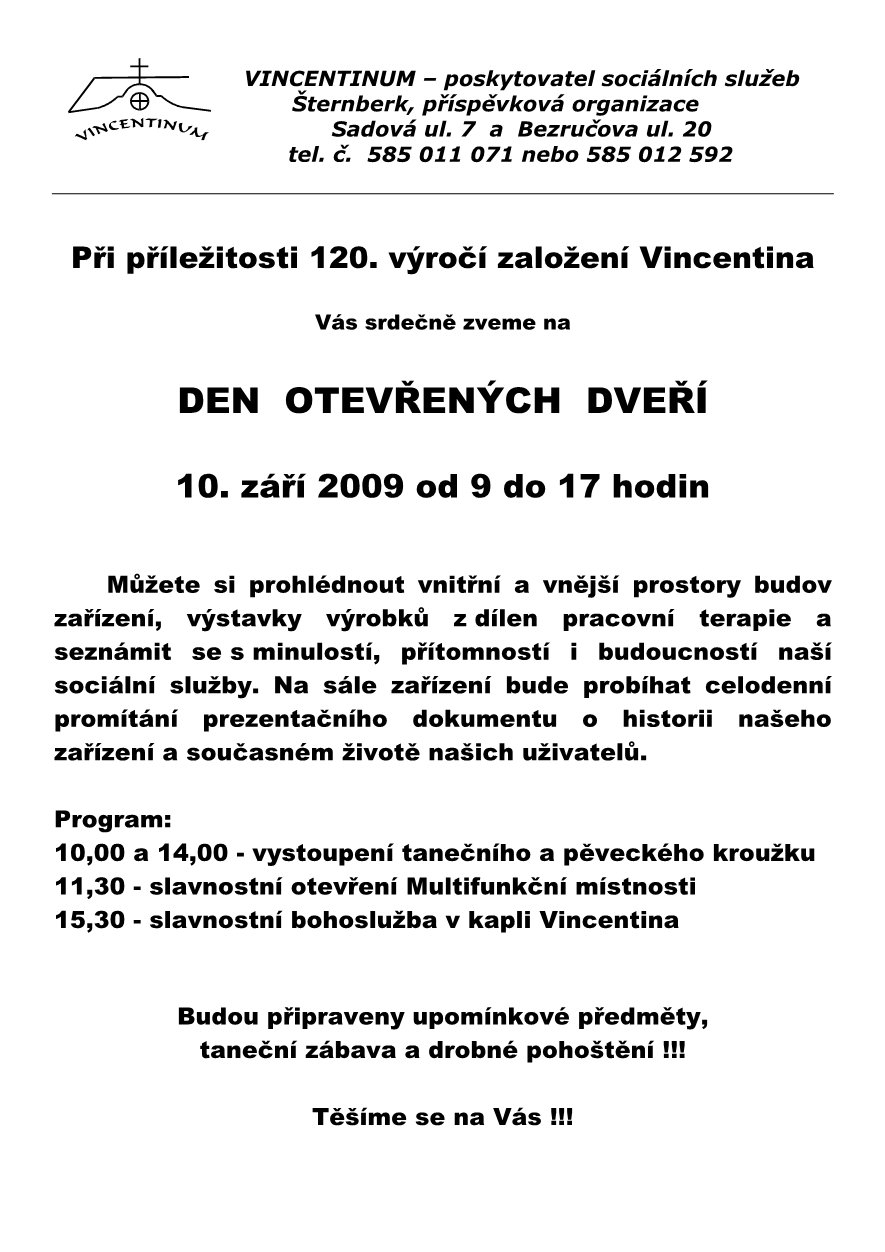 VINCENTINUM

VINCENTINUM – poskytovatel sociálních služeb
Šternberk, příspěvková organizace
Sadová ul. 7 a Bezručova ul. 20
tel. č. 585 011 071 nebo 585 012 592

Při příležitosti 120. výročí založení Vincentina

Vás srdečně zveme na

DEN OTEVŘENÝCH DVEŘÍ

10. září 2009 od 9 do 17 hodin

Můžete si prohlédnout vnitřní a vnější prostory budov zařízení, výstavky výrobků z dílen pracovní terapie a seznámit se s minulostí, přítomností i budoucností naší sociální služby. Na sále zařízení bude probíhat celodenní promítání prezentačního dokumentu o historii našeho zařízení a současném životě našich uživatelů.

Program:
10,00 a 14,00 - vystoupení tanečního a pěveckého kroužku
11,30 - slavnostní otevření Multifunkční místnosti
15,30 - slavnostní bohoslužba v kapli Vincentina

Budou připraveny upomínkové předměty,
taneční zábava a drobné pohoštění !!!

Těšíme se na Vás !!!